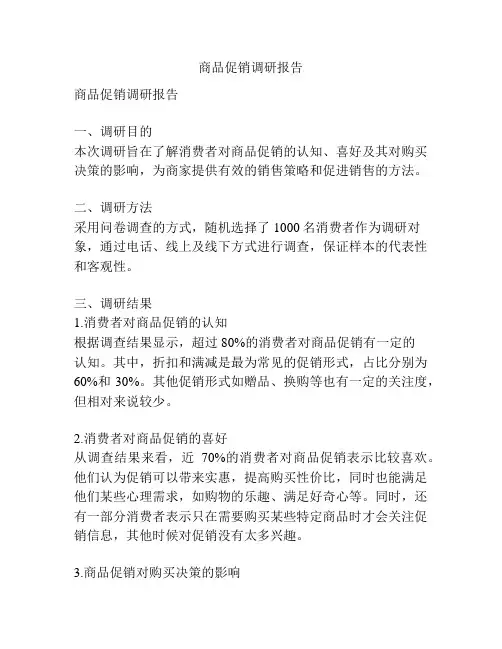 商品促销调研报告

商品促销调研报告

一、调研目的
本次调研旨在了解消费者对商品促销的认知、喜好及其对购买决策的影响，为商家提供有效的销售策略和促进销售的方法。

二、调研方法
采用问卷调查的方式，随机选择了 1000 名消费者作为调研对象，通过电话、线上及线下方式进行调查，保证样本的代表性和客观性。

三、调研结果
1.消费者对商品促销的认知
根据调查结果显示，超过 80%的消费者对商品促销有一定的认知。其中，折扣和满减是最为常见的促销形式，占比分别为 60%和 30%。其他促销形式如赠品、换购等也有一定的关注度，但相对来说较少。

2.消费者对商品促销的喜好
从调查结果来看，近 70%的消费者对商品促销表示比较喜欢。他们认为促销可以带来实惠，提高购买性价比，同时也能满足他们某些心理需求，如购物的乐趣、满足好奇心等。同时，还有一部分消费者表示只在需要购买某些特定商品时才会关注促销信息，其他时候对促销没有太多兴趣。

3.商品促销对购买决策的影响